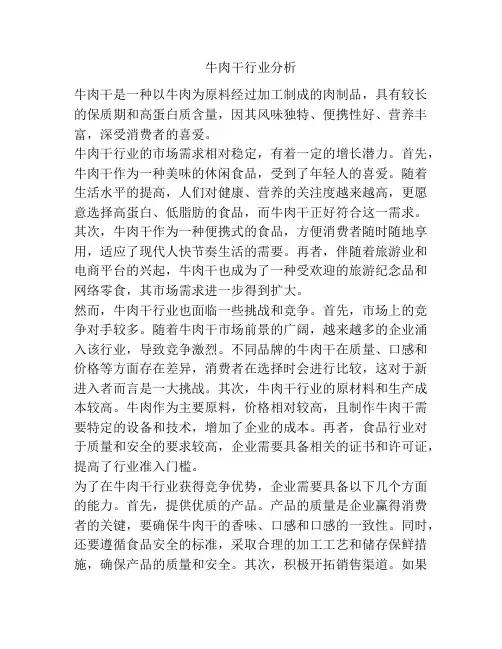 牛肉干行业分析

牛肉干是一种以牛肉为原料经过加工制成的肉制品，具有较长的保质期和高蛋白质含量，因其风味独特、便携性好、营养丰富，深受消费者的喜爱。

牛肉干行业的市场需求相对稳定，有着一定的增长潜力。首先，牛肉干作为一种美味的休闲食品，受到了年轻人的喜爱。随着生活水平的提高，人们对健康、营养的关注度越来越高，更愿意选择高蛋白、低脂肪的食品，而牛肉干正好符合这一需求。其次，牛肉干作为一种便携式的食品，方便消费者随时随地享用，适应了现代人快节奏生活的需要。再者，伴随着旅游业和电商平台的兴起，牛肉干也成为了一种受欢迎的旅游纪念品和网络零食，其市场需求进一步得到扩大。

然而，牛肉干行业也面临一些挑战和竞争。首先，市场上的竞争对手较多。随着牛肉干市场前景的广阔，越来越多的企业涌入该行业，导致竞争激烈。不同品牌的牛肉干在质量、口感和价格等方面存在差异，消费者在选择时会进行比较，这对于新进入者而言是一大挑战。其次，牛肉干行业的原材料和生产成本较高。牛肉作为主要原料，价格相对较高，且制作牛肉干需要特定的设备和技术，增加了企业的成本。再者，食品行业对于质量和安全的要求较高，企业需要具备相关的证书和许可证，提高了行业准入门槛。

为了在牛肉干行业获得竞争优势，企业需要具备以下几个方面的能力。首先，提供优质的产品。产品的质量是企业赢得消费者的关键，要确保牛肉干的香味、口感和口感的一致性。同时，还要遵循食品安全的标准，采取合理的加工工艺和储存保鲜措施，确保产品的质量和安全。其次，积极开拓销售渠道。如果